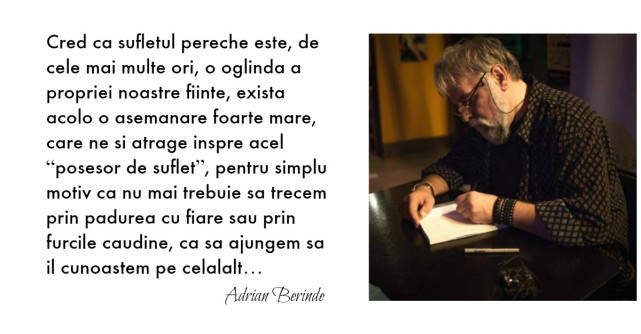 Cred ca sufletul pereche este, de cele mai multe ori, o oglinda a propriei noastre fiinte, exista acolo o asemanare foarte mare, care ne si atrage inspre acel “posesor de suflet”, pentru simplu motiv ca nu mai trebuie sa trecem prin padurea cu fiare sau prin furcile caudine, ca sa ajungem sa il cunoastem pe celalalt…

Adrian Berinde